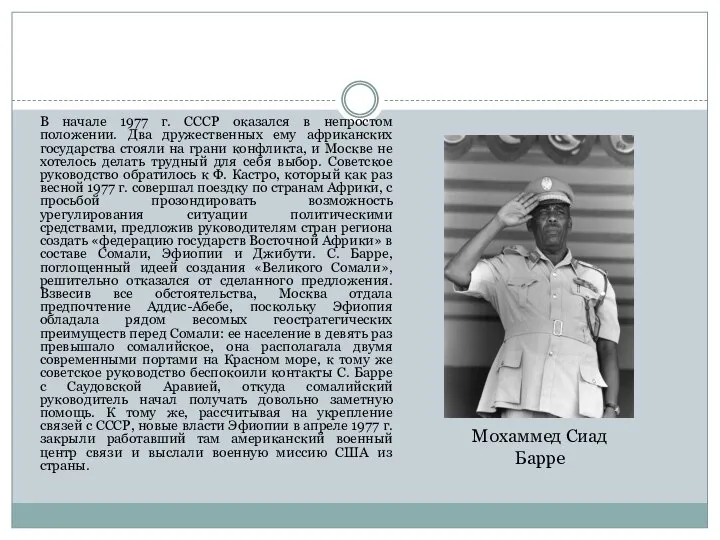 В начале 1977 г. СССР оказался в непростом положении. Два дружественных ему африканских государства стояли на грани конфликта, и Москве не хотелось делать трудный для себя выбор. Советское руководство обратилось к Ф. Кастро, который как раз весной 1977 г. совершал поездку по странам Африки, с просьбой прозондировать возможность урегулирования ситуации политическими средствами, предложив руководителям стран региона создать «федерацию государств Восточной Африки» в составе Сомали, Эфиопии и Джибути. С. Барре, поглощенный идеей создания «Великого Сомали», решительно отказался от сделанного предложения. Взвесив все обстоятельства, Москва отдала предпочтение Аддис-Абебе, поскольку Эфиопия обладала рядом весомых геостратегических преимуществ перед Сомали: ее население в девять раз превышало сомалийское, она располагала двумя современными портами на Красном море, к тому же советское руководство беспокоили контакты С. Барре с Саудовской Аравией, откуда сомалийский руководитель начал получать довольно заметную помощь. К тому же, рассчитывая на укрепление связей с СССР, новые власти Эфиопии в апреле 1977 г. закрыли работавший там американский военный центр связи и выслали военную миссию США из страны.

Мохаммед Сиад Барре